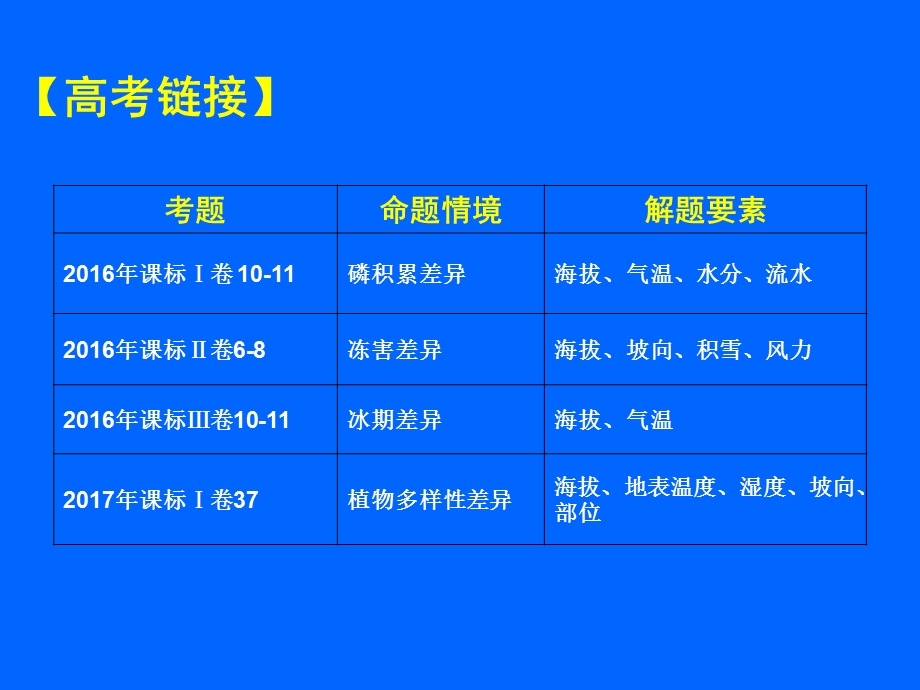 【高考链接】

| 考题 | 命题情境 | 解题要素 |
|---|---|---|
| 2016年课标Ⅰ卷10-11 | 磷积累差异 | 海拔、气温、水分、流水 |
| 2016年课标Ⅱ卷6-8 | 冻害差异 | 海拔、坡向、积雪、风力 |
| 2016年课标Ⅲ卷10-11 | 冰期差异 | 海拔、气温 |
| 2017年课标Ⅰ卷37 | 植物多样性差异 | 海拔、地表温度、湿度、坡向、部位 |